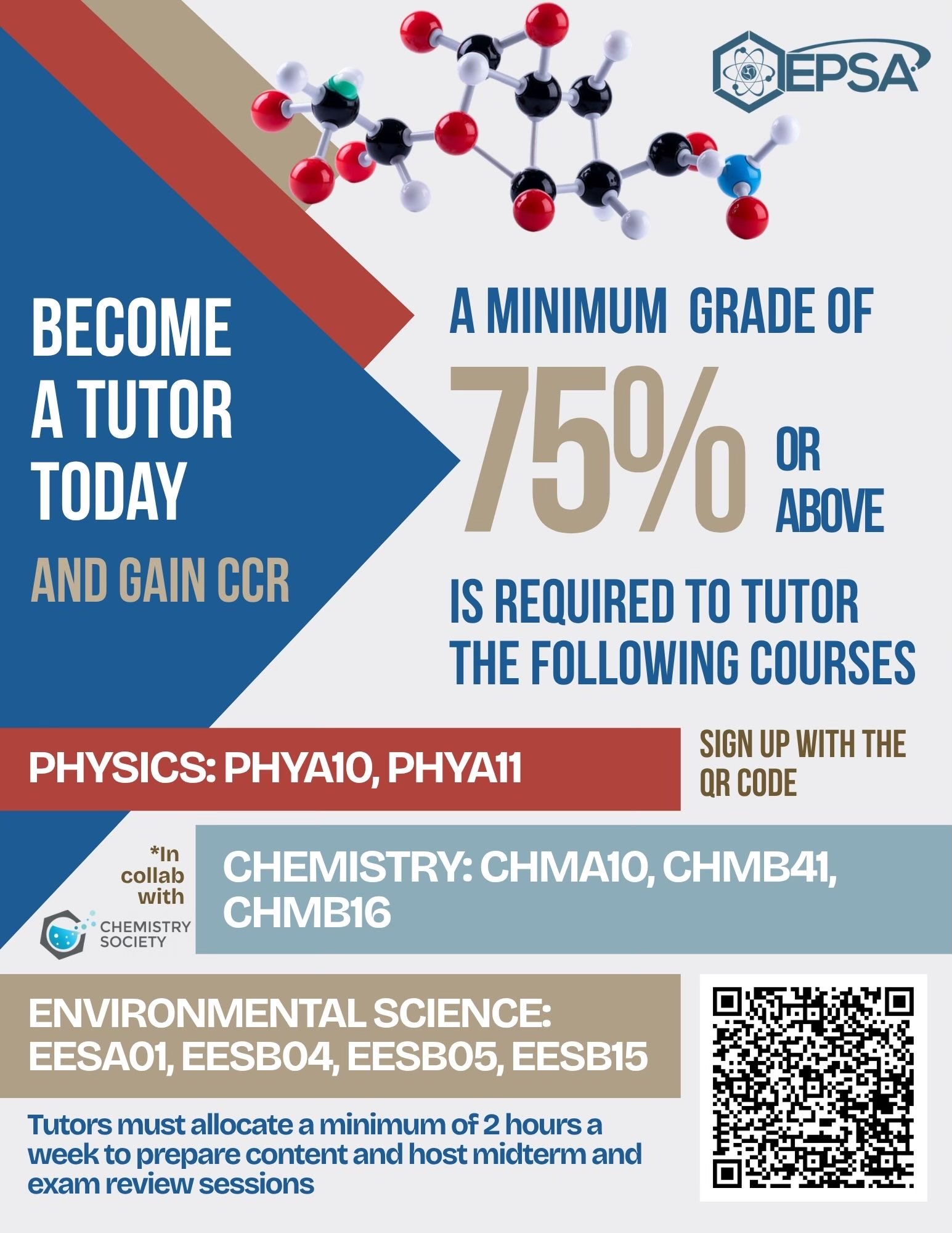 EPSA

BECOME A TUTOR TODAY

AND GAIN CCR

A MINIMUM GRADE OF

75% OR ABOVE

IS REQUIRED TO TUTOR THE FOLLOWING COURSES

PHYSICS: PHYA10, PHYA11

SIGN UP WITH THE QR CODE

*In collab with

CHEMISTRY SOCIETY

CHEMISTRY: CHMA10, CHMB41, CHMB16

ENVIRONMENTAL SCIENCE: EESA01, EESB04, EESB05, EESB15

Tutors must allocate a minimum of 2 hours a week to prepare content and host midterm and exam review sessions